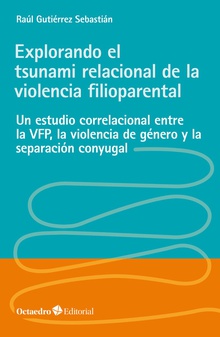 Raúl Gutiérrez Sebastián

Explorando el tsunami relacional de la violencia filioparental

Un estudio correlacional entre la VFP, la violencia de género y la separación conyugal

Octaedro Editorial